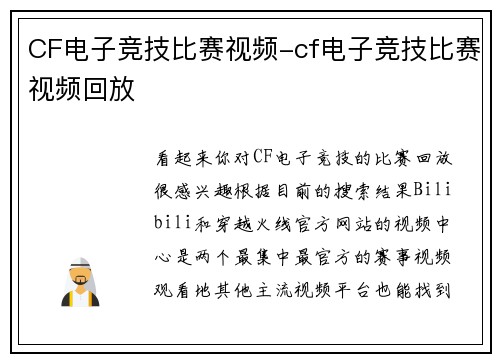 CF电子竞技比赛视频-cf电子竞技比赛视频回放

看起来你对CF电子竞技的比赛回放很感兴趣根据目前的搜索结果Bilibili和穿越火线官方网站的视频中心是两个最集中最官方的赛事视频观看地其他主流视频平台也能找到